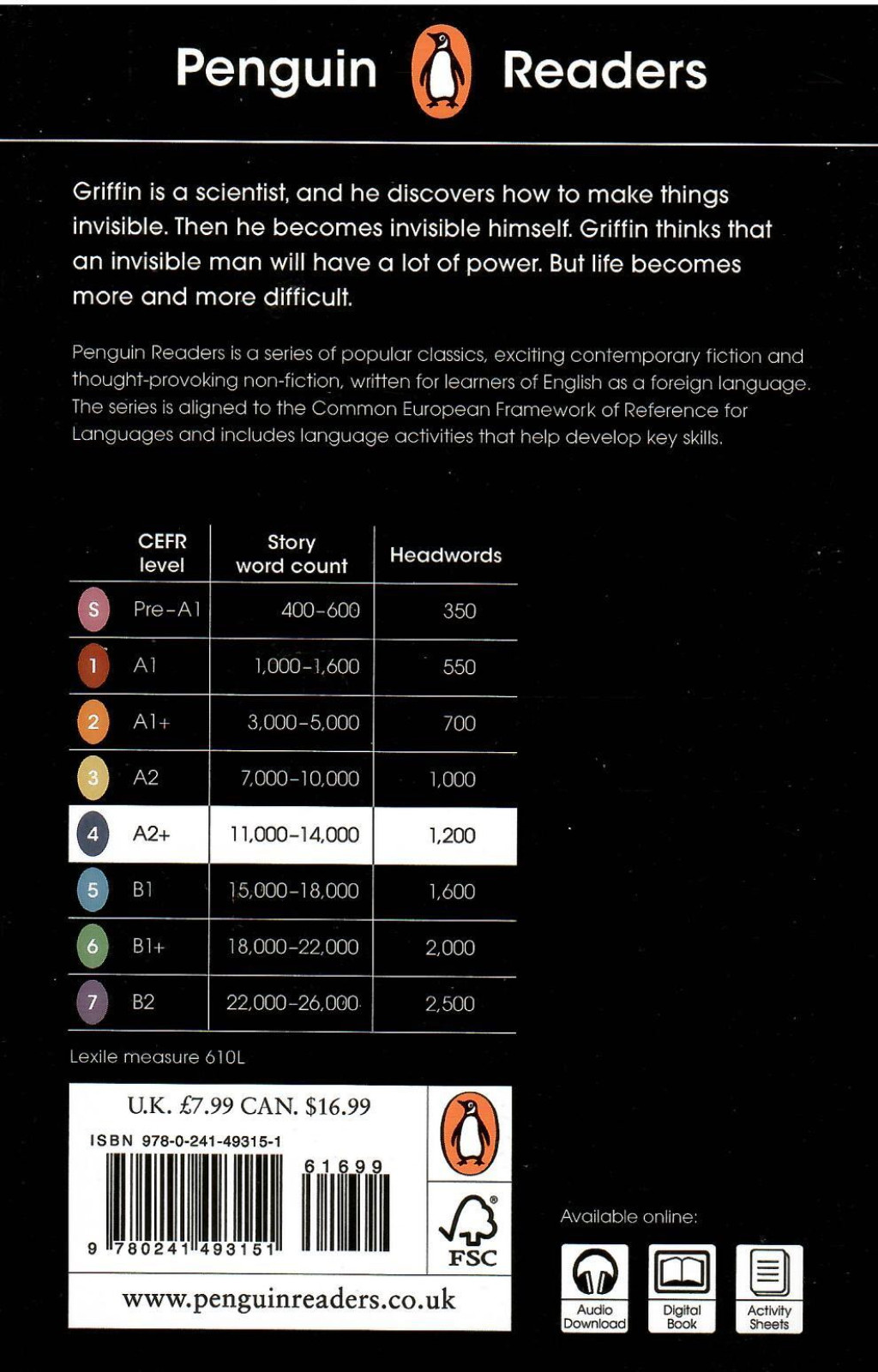 Penguin Readers

Griffin is a scientist, and he discovers how to make things invisible. Then he becomes invisible himself. Griffin thinks that an invisible man will have a lot of power. But life becomes more and more difficult.

Penguin Readers is a series of popular classics, exciting contemporary fiction and thought-provoking non-fiction, written for learners of English as a foreign language. The series is aligned to the Common European Framework of Reference for Languages and includes language activities that help develop key skills.

| | CEFR level | Story word count | Headwords |
|---|---|---|---|
| S | Pre-A1 | 400-600 | 350 |
| 1 | A1 | 1,000-1,600 | 550 |
| 2 | A1+ | 3,000-5,000 | 700 |
| 3 | A2 | 7,000-10,000 | 1,000 |
| 4 | A2+ | 11,000-14,000 | 1,200 |
| 5 | B1 | 15,000-18,000 | 1,600 |
| 6 | B1+ | 18,000-22,000 | 2,000 |
| 7 | B2 | 22,000-26,000 | 2,500 |

Lexile measure 610L

U.K. £7.99 CAN. $16.99

ISBN 978-0-241-49315-1

61699

9 780241 493151

FSC

www.penguinreaders.co.uk

Available online:

Audio Download

Digital Book

Activity Sheets